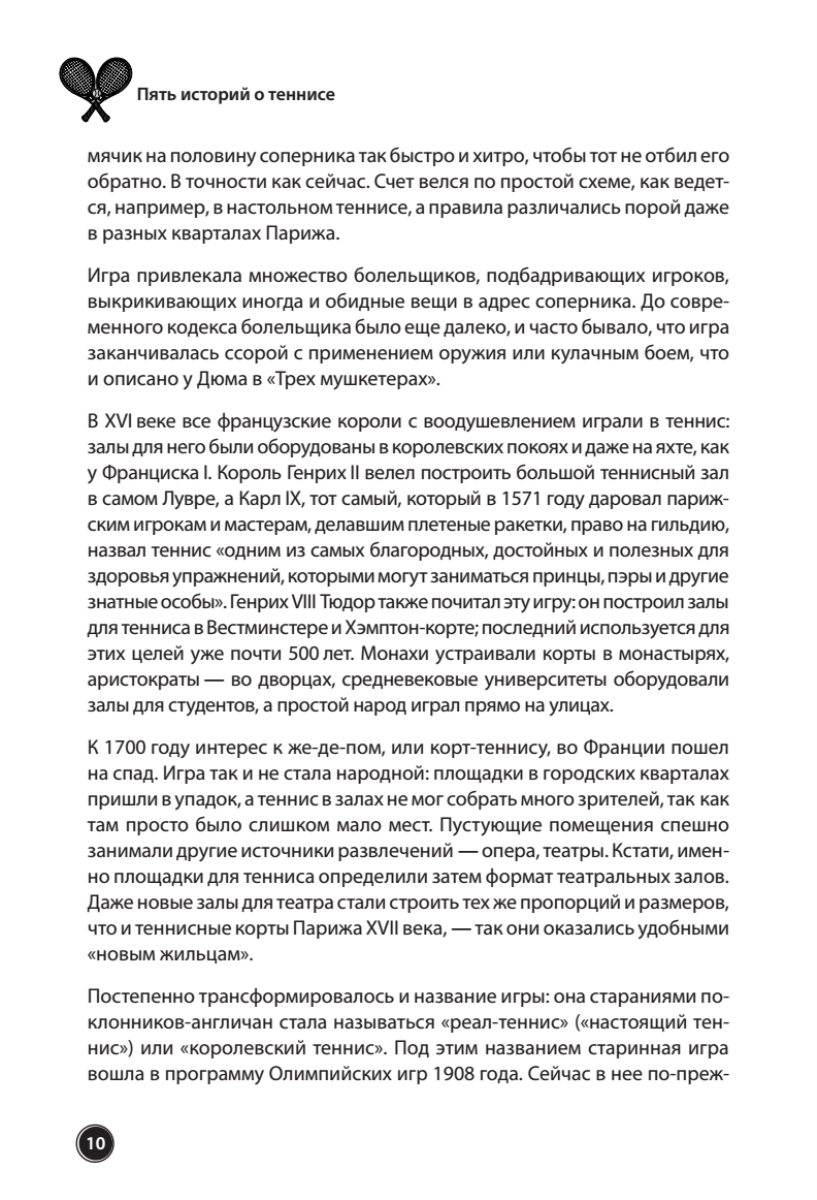 Пять историй о теннисе

мячик на половину соперника так быстро и хитро, чтобы тот не отбил его обратно. В точности как сейчас. Счет велся по простой схеме, как ведется, например, в настольном теннисе, а правила различались порой даже в разных кварталах Парижа.

Игра привлекала множество болельщиков, подбадривающих игроков, выкрикивающих иногда и обидные вещи в адрес соперника. До современного кодекса болельщика было еще далеко, и часто бывало, что игра заканчивалась ссорой с применением оружия или кулачным боем, что и описано у Дюма в «Трех мушкетерах».

В XVI веке все французские короли с воодушевлением играли в теннис: залы для него были оборудованы в королевских покоях и даже на яхте, как у Франциска I. Король Генрих II велел построить большой теннисный зал в самом Лувре, а Карл IX, тот самый, который в 1571 году даровал парижским игрокам и мастерам, делавшим плетеные ракетки, право на гильдию, назвал теннис «одним из самых благородных, достойных и полезных для здоровья упражнений, которыми могут заниматься принцы, пэры и другие знатные особы». Генрих VIII Тюдор также почитал эту игру: он построил залы для тенниса в Вестминстере и Хэмптон-корте; последний используется для этих целей уже почти 500 лет. Монахи устраивали корты в монастырях, аристократы — во дворцах, средневековые университеты оборудовали залы для студентов, а простой народ играл прямо на улицах.

К 1700 году интерес к же-де-пом, или корт-теннису, во Франции пошел на спад. Игра так и не стала народной: площадки в городских кварталах пришли в упадок, а теннис в залах не мог собрать много зрителей, так как там просто было слишком мало мест. Пустующие помещения спешно занимали другие источники развлечений — опера, театры. Кстати, именно площадки для тенниса определили затем формат театральных залов. Даже новые залы для театра стали строить тех же пропорций и размеров, что и теннисные корты Парижа XVII века, — так они оказались удобными «новым жильцам».

Постепенно трансформировалось и название игры: она стараниями поклонников-англичан стала называться «реал-теннис» («настоящий теннис») или «королевский теннис». Под этим названием старинная игра вошла в программу Олимпийских игр 1908 года. Сейчас в нее по-преж-

10